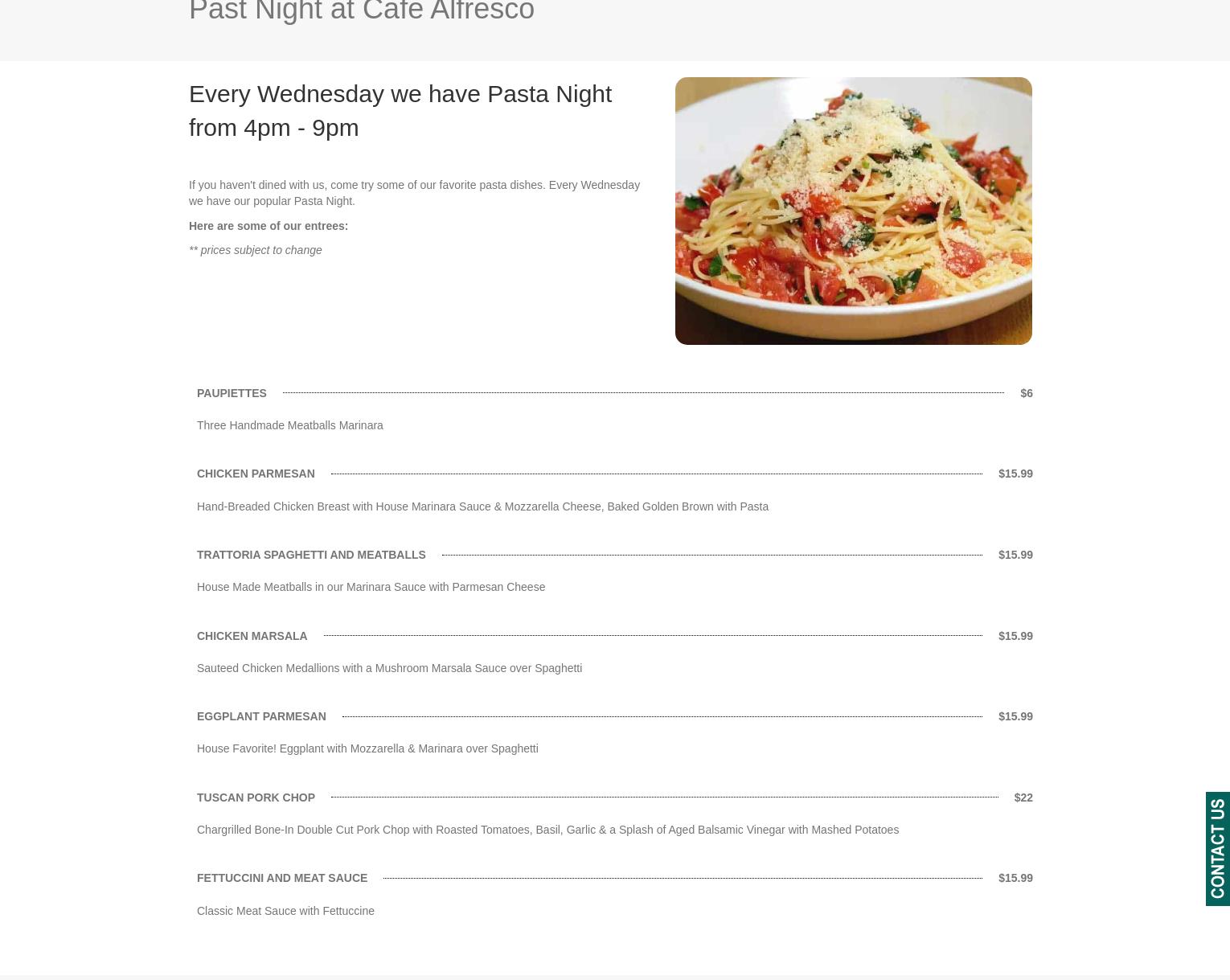 Past Night at Cafe Alfresco

Every Wednesday we have Pasta Night from 4pm - 9pm

If you haven't dined with us, come try some of our favorite pasta dishes. Every Wednesday we have our popular Pasta Night.

Here are some of our entrees:

** prices subject to change

PAUPIETTES $6

Three Handmade Meatballs Marinara

CHICKEN PARMESAN $15.99

Hand-Breaded Chicken Breast with House Marinara Sauce & Mozzarella Cheese, Baked Golden Brown with Pasta

TRATTORIA SPAGHETTI AND MEATBALLS $15.99

House Made Meatballs in our Marinara Sauce with Parmesan Cheese

CHICKEN MARSALA $15.99

Sauteed Chicken Medallions with a Mushroom Marsala Sauce over Spaghetti

EGGPLANT PARMESAN $15.99

House Favorite! Eggplant with Mozzarella & Marinara over Spaghetti

TUSCAN PORK CHOP $22

Chargrilled Bone-In Double Cut Pork Chop with Roasted Tomatoes, Basil, Garlic & a Splash of Aged Balsamic Vinegar with Mashed Potatoes

FETTUCCINI AND MEAT SAUCE $15.99

Classic Meat Sauce with Fettuccine

CONTACT US